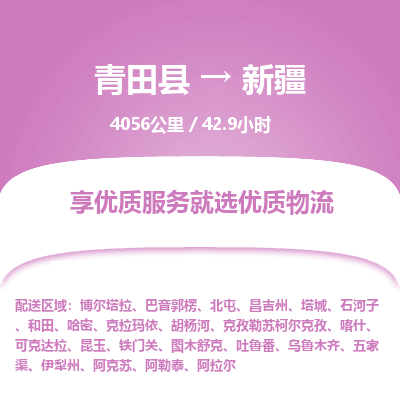 青田县 → 新疆

4056公里 / 42.9小时

享优质服务就选优质物流

配送区域：博尔塔拉、巴音郭楞、北屯、昌吉州、塔城、石河子、和田、哈密、克拉玛依、胡杨河、克孜勒苏柯尔克孜、喀什、可克达拉、昆玉、铁门关、图木舒克、吐鲁番、乌鲁木齐、五家渠、伊犁州、阿克苏、阿勒泰、阿拉尔